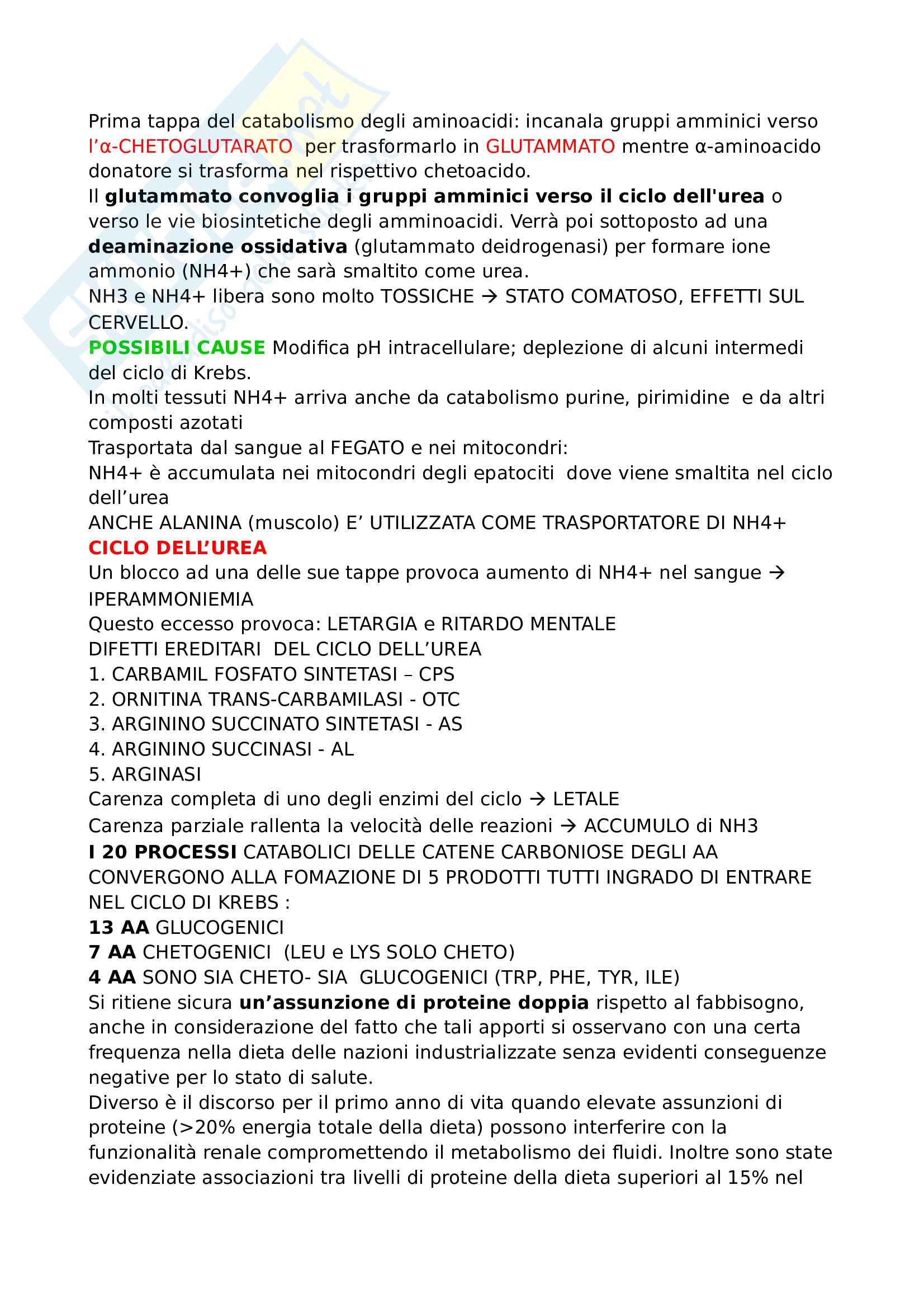 Prima tappa del catabolismo degli aminoacidi: incanala gruppi amminici verso l'α-CHETOGLUTARATO per trasformarlo in GLUTAMMATO mentre α-aminoacido donatore si trasforma nel rispettivo chetoacido.
Il glutammato convoglia i gruppi amminici verso il ciclo dell'urea o verso le vie biosintetiche degli amminoacidi. Verrà poi sottoposto ad una deaminazione ossidativa (glutammato deidrogenasi) per formare ione ammonio (NH4+) che sarà smaltito come urea.
NH3 e NH4+ libera sono molto TOSSICHE → STATO COMATOSO, EFFETTI SUL CERVELLO.
POSSIBILI CAUSE Modifica pH intracellulare; deplezione di alcuni intermedi del ciclo di Krebs.
In molti tessuti NH4+ arriva anche da catabolismo purine, pirimidine e da altri composti azotati
Trasportata dal sangue al FEGATO e nei mitocondri:
NH4+ è accumulata nei mitocondri degli epatociti dove viene smaltita nel ciclo dell'urea
ANCHE ALANINA (muscolo) E' UTILIZZATA COME TRASPORTATORE DI NH4+
CICLO DELL'UREA
Un blocco ad una delle sue tappe provoca aumento di NH4+ nel sangue → IPERAMMONIEMIA
Questo eccesso provoca: LETARGIA e RITARDO MENTALE
DIFETTI EREDITARI DEL CICLO DELL'UREA
1. CARBAMIL FOSFATO SINTETASI – CPS
2. ORNITINA TRANS-CARBAMILASI - OTC
3. ARGININO SUCCINATO SINTETASI - AS
4. ARGININO SUCCINASI - AL
5. ARGINASI
Carenza completa di uno degli enzimi del ciclo → LETALE
Carenza parziale rallenta la velocità delle reazioni → ACCUMULO di NH3
I 20 PROCESSI CATABOLICI DELLE CATENE CARBONIOSE DEGLI AA CONVERGONO ALLA FOMAZIONE DI 5 PRODOTTI TUTTI INGRADO DI ENTRARE NEL CICLO DI KREBS :
13 AA GLUCOGENICI
7 AA CHETOGENICI (LEU e LYS SOLO CHETO)
4 AA SONO SIA CHETO- SIA GLUCOGENICI (TRP, PHE, TYR, ILE)
Si ritiene sicura un'assunzione di proteine doppia rispetto al fabbisogno, anche in considerazione del fatto che tali apporti si osservano con una certa frequenza nella dieta delle nazioni industrializzate senza evidenti conseguenze negative per lo stato di salute.
Diverso è il discorso per il primo anno di vita quando elevate assunzioni di proteine (>20% energia totale della dieta) possono interferire con la funzionalità renale compromettendo il metabolismo dei fluidi. Inoltre sono state evidenziate associazioni tra livelli di proteine della dieta superiori al 15% nel